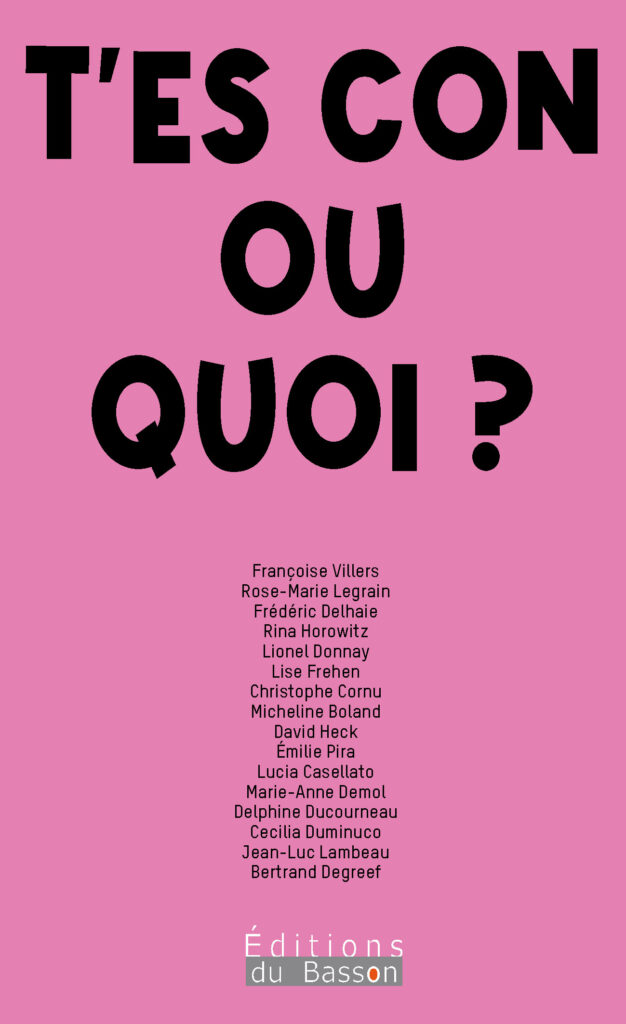 T'ES CON
OU
QUOI ?

Françoise Villers
Rose-Marie Legrain
Frédéric Delhaie
Rina Horowitz
Lionel Donnay
Lise Frehen
Christophe Cornu
Micheline Boland
David Heck
Émilie Pira
Lucia Casellato
Marie-Anne Demol
Delphine Ducourneau
Cecilia Duminuco
Jean-Luc Lambeau
Bertrand Degreef

Éditions
du Basson